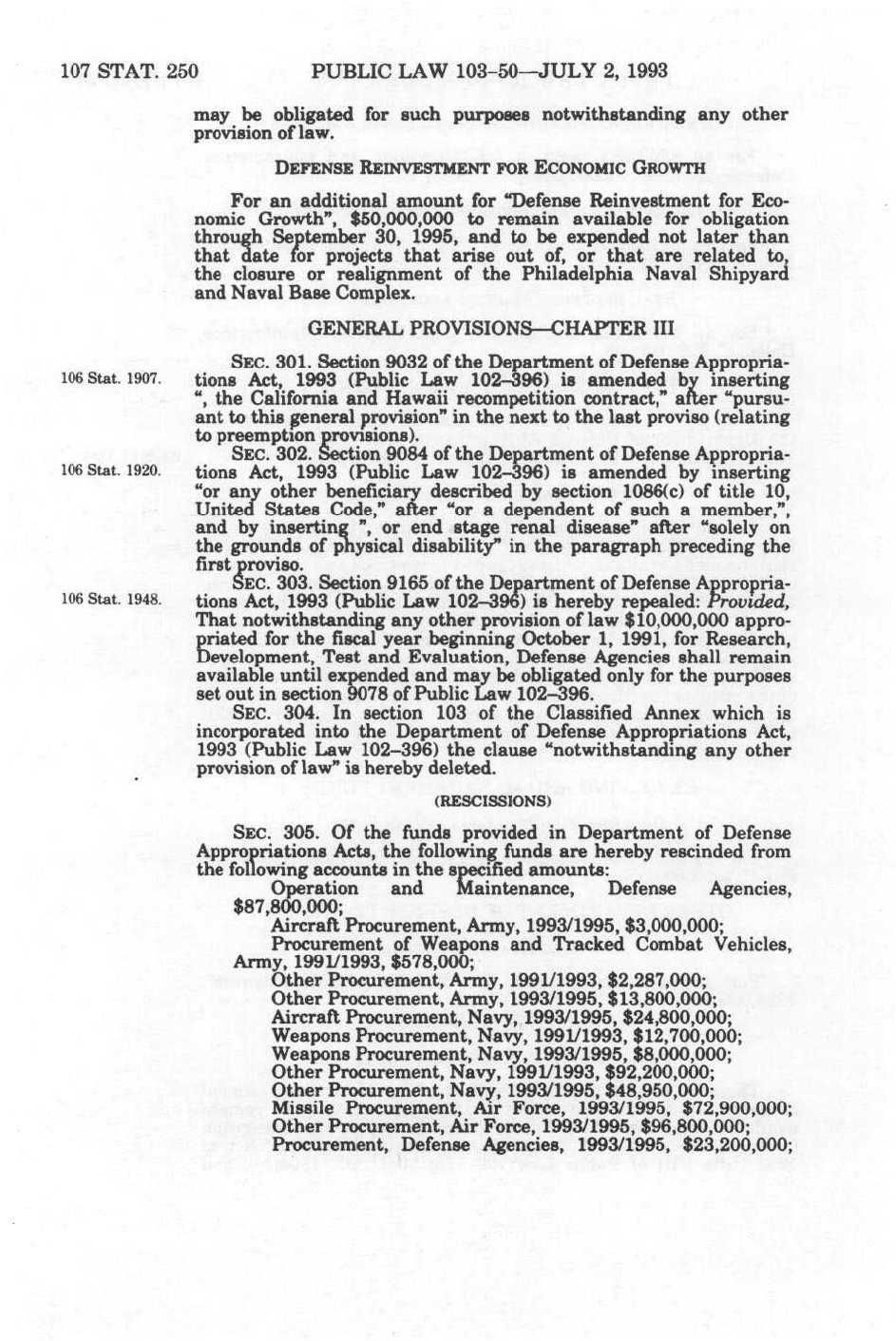 107 STAT. 250 PUBLIC LAW 103–50—JULY 2, 1993

may be obligated for such purposes notwithstanding any other provision of law.

DEFENSE REINVESTMENT FOR ECONOMIC GROWTH

For an additional amount for "Defense Reinvestment for Economic Growth", $50,000,000 to remain available for obligation through September 30, 1995, and to be expended not later than that date for projects that arise out of, or that are related to, the closure or realignment of the Philadelphia Naval Shipyard and Naval Base Complex.

GENERAL PROVISIONS—CHAPTER III

106 Stat. 1907.

SEC. 301. Section 9032 of the Department of Defense Appropriations Act, 1993 (Public Law 102–396) is amended by inserting ", the California and Hawaii recompetition contract," after "pursuant to this general provision" in the next to the last proviso (relating to preemption provisions).

106 Stat. 1920.

SEC. 302. Section 9084 of the Department of Defense Appropriations Act, 1993 (Public Law 102–396) is amended by inserting "or any other beneficiary described by section 1086(c) of title 10, United States Code," after "or a dependent of such a member,", and by inserting ", or end stage renal disease" after "solely on the grounds of physical disability" in the paragraph preceding the first proviso.

106 Stat. 1948.

SEC. 303. Section 9165 of the Department of Defense Appropriations Act, 1993 (Public Law 102–396) is hereby repealed: Provided, That notwithstanding any other provision of law $10,000,000 appropriated for the fiscal year beginning October 1, 1991, for Research, Development, Test and Evaluation, Defense Agencies shall remain available until expended and may be obligated only for the purposes set out in section 9078 of Public Law 102–396.

SEC. 304. In section 103 of the Classified Annex which is incorporated into the Department of Defense Appropriations Act, 1993 (Public Law 102–396) the clause "notwithstanding any other provision of law" is hereby deleted.

(RESCISSIONS)

SEC. 305. Of the funds provided in Department of Defense Appropriations Acts, the following funds are hereby rescinded from the following accounts in the specified amounts:

Operation and Maintenance, Defense Agencies, $87,800,000;

Aircraft Procurement, Army, 1993/1995, $3,000,000;

Procurement of Weapons and Tracked Combat Vehicles, Army, 1991/1993, $578,000;

Other Procurement, Army, 1991/1993, $2,287,000;

Other Procurement, Army, 1993/1995, $13,800,000;

Aircraft Procurement, Navy, 1993/1995, $24,800,000;

Weapons Procurement, Navy, 1991/1993, $12,700,000;

Weapons Procurement, Navy, 1993/1995, $8,000,000;

Other Procurement, Navy, 1991/1993, $92,200,000;

Other Procurement, Navy, 1993/1995, $48,950,000;

Missile Procurement, Air Force, 1993/1995, $72,900,000;

Other Procurement, Air Force, 1993/1995, $96,800,000;

Procurement, Defense Agencies, 1993/1995, $23,200,000;